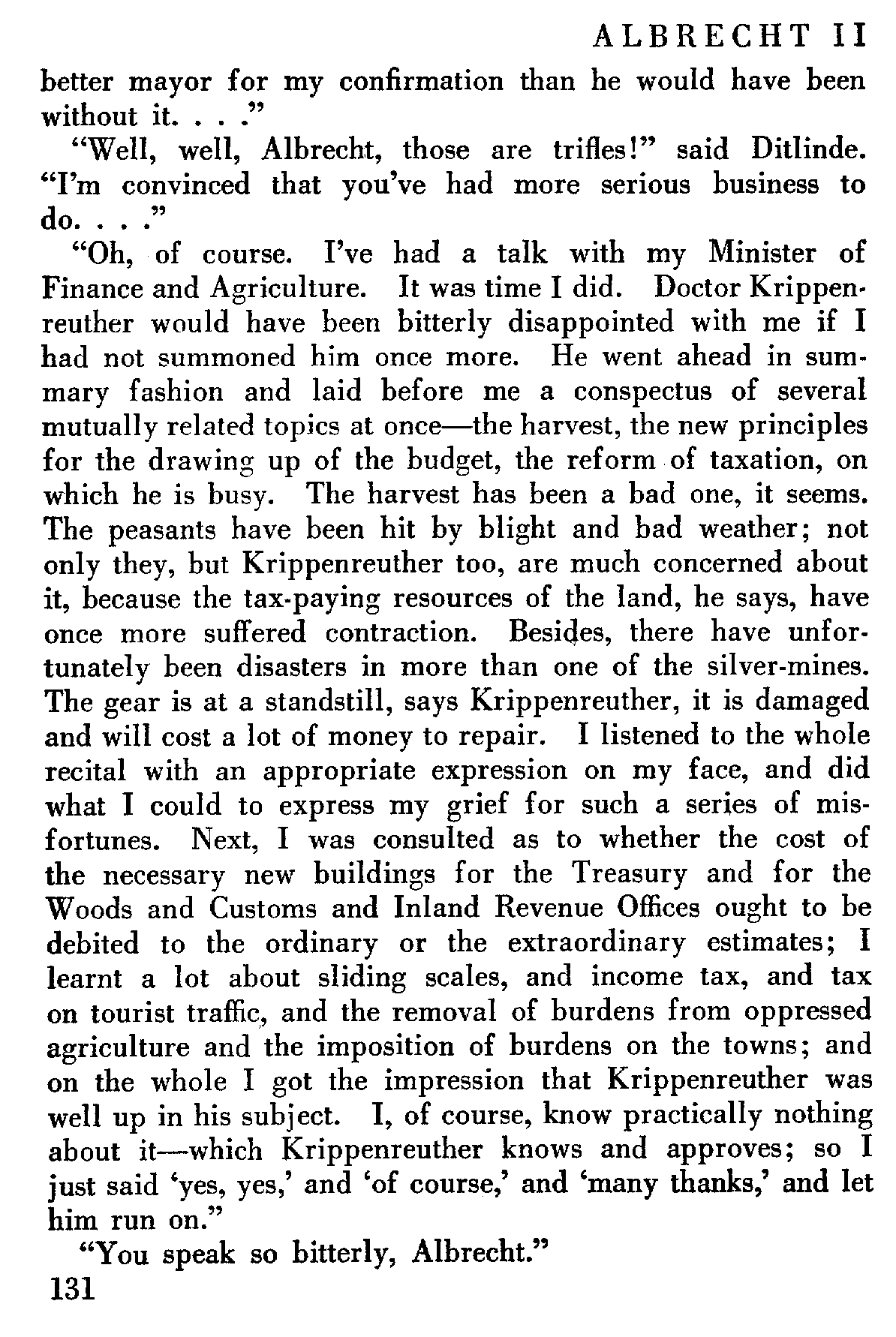 ALBRECHT II

better mayor for my confirmation than he would have been without it. . . ."

"Well, well, Albrecht, those are trifles!" said Ditlinde. "I'm convinced that you've had more serious business to do. . . ."

"Oh, of course. I've had a talk with my Minister of Finance and Agriculture. It was time I did. Doctor Krippenreuther would have been bitterly disappointed with me if I had not summoned him once more. He went ahead in summary fashion and laid before me a conspectus of several mutually related topics at once—the harvest, the new principles for the drawing up of the budget, the reform of taxation, on which he is busy. The harvest has been a bad one, it seems. The peasants have been hit by blight and bad weather; not only they, but Krippenreuther too, are much concerned about it, because the tax-paying resources of the land, he says, have once more suffered contraction. Besides, there have unfortunately been disasters in more than one of the silver-mines. The gear is at a standstill, says Krippenreuther, it is damaged and will cost a lot of money to repair. I listened to the whole recital with an appropriate expression on my face, and did what I could to express my grief for such a series of misfortunes. Next, I was consulted as to whether the cost of the necessary new buildings for the Treasury and for the Woods and Customs and Inland Revenue Offices ought to be debited to the ordinary or the extraordinary estimates; I learnt a lot about sliding scales, and income tax, and tax on tourist traffic, and the removal of burdens from oppressed agriculture and the imposition of burdens on the towns; and on the whole I got the impression that Krippenreuther was well up in his subject. I, of course, know practically nothing about it—which Krippenreuther knows and approves; so I just said 'yes, yes,' and 'of course,' and 'many thanks,' and let him run on."

"You speak so bitterly, Albrecht."

131